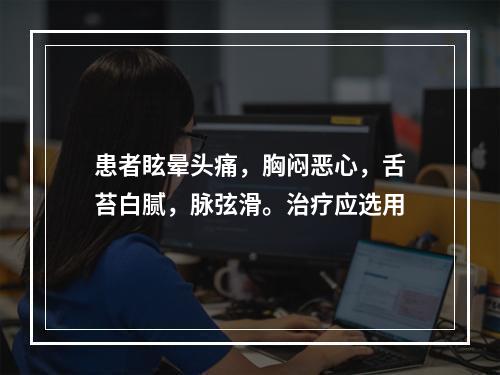 患者眩晕头痛，胸闷恶心，舌苔白腻，脉弦滑。治疗应选用